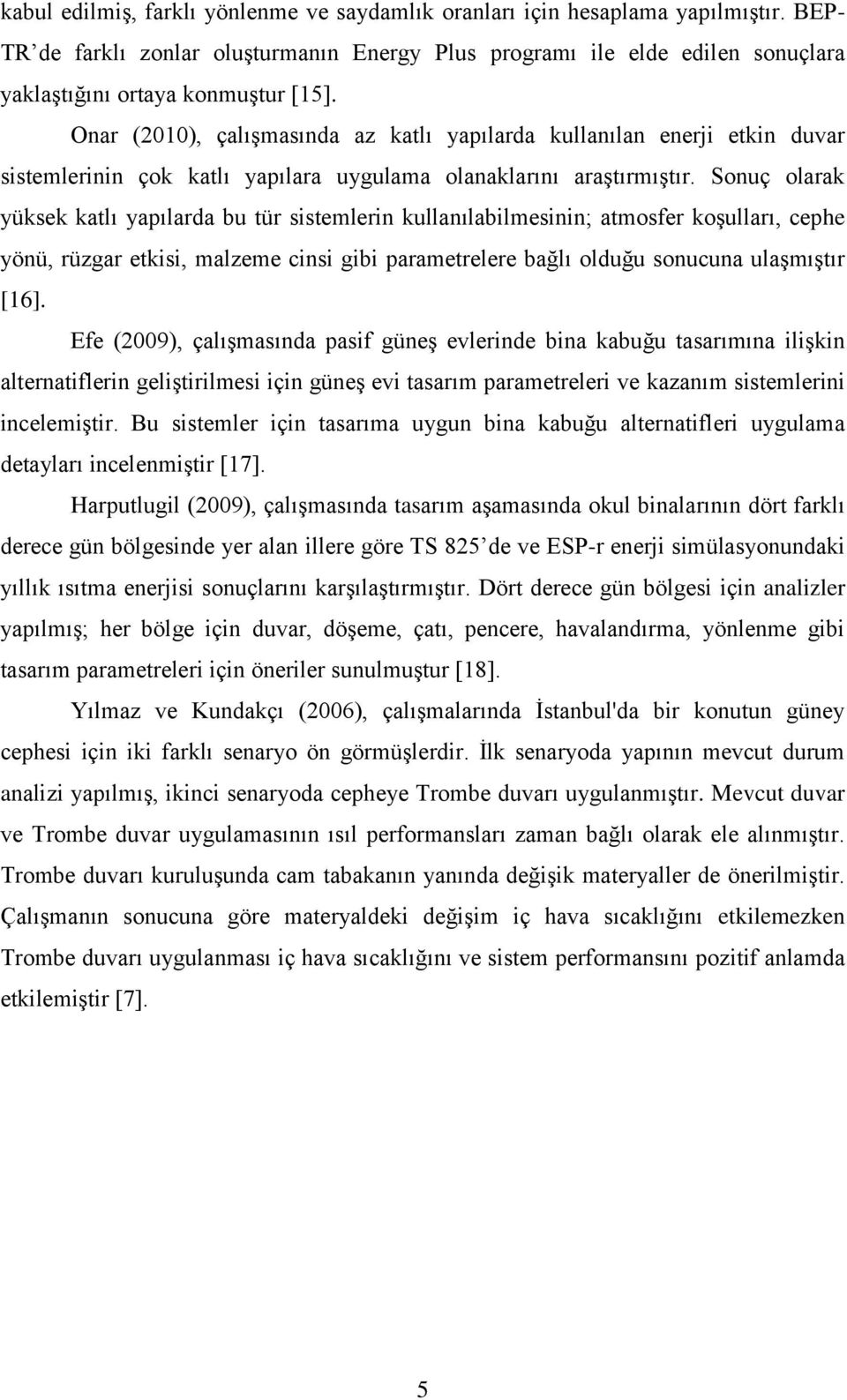 kabul edilmiş, farklı yönlenme ve saydamlık oranları için hesaplama yapılmıştır. BEP-TR’de farklı zonlar oluşturmanın Energy Plus programı ile elde edilen sonuçlara yaklaştığını ortaya konmuştur [15].

Onar (2010), çalışmasında az katlı yapılarda kullanılan enerji etkin duvar sistemlerinin çok katlı yapılara uygulama olanaklarını araştırmıştır. Sonuç olarak yüksek katlı yapılarda bu tür sistemlerin kullanılabilmesinin; atmosfer koşulları, cephe yönü, rüzgar etkisi, malzeme cinsi gibi parametrelere bağlı olduğu sonucuna ulaşmıştır [16].

Efe (2009), çalışmasında pasif güneş evlerinde bina kabuğu tasarımına ilişkin alternatiflerin geliştirilmesi için güneş evi tasarım parametreleri ve kazanım sistemlerini incelemiştir. Bu sistemler için tasarıma uygun bina kabuğu alternatifleri uygulama detayları incelenmiştir [17].

Harputlugil (2009), çalışmasında tasarım aşamasında okul binalarının dört farklı derece gün bölgesinde yer alan illere göre TS 825’de ve ESP-r enerji simülasyonundaki yıllık ısıtma enerjisi sonuçlarını karşılaştırmıştır. Dört derece gün bölgesi için analizler yapılmış; her bölge için duvar, döşeme, çatı, pencere, havalandırma, yönlenme gibi tasarım parametreleri için öneriler sunulmuştur [18].

Yılmaz ve Kundakçı (2006), çalışmalarında İstanbul'da bir konutun güney cephesi için iki farklı senaryo ön görmüşlerdir. İlk senaryoda yapının mevcut durum analizi yapılmış, ikinci senaryoda cepheye Trombe duvarı uygulanmıştır. Mevcut duvar ve Trombe duvar uygulamasının ısıl performansları zaman bağlı olarak ele alınmıştır. Trombe duvarı kuruluşunda cam tabakanın yanında değişik materyaller de önerilmiştir. Çalışmanın sonucuna göre materyaldeki değişim iç hava sıcaklığını etkilemezken Trombe duvarı uygulanması iç hava sıcaklığını ve sistem performansını pozitif anlamda etkilemiştir [7].

5